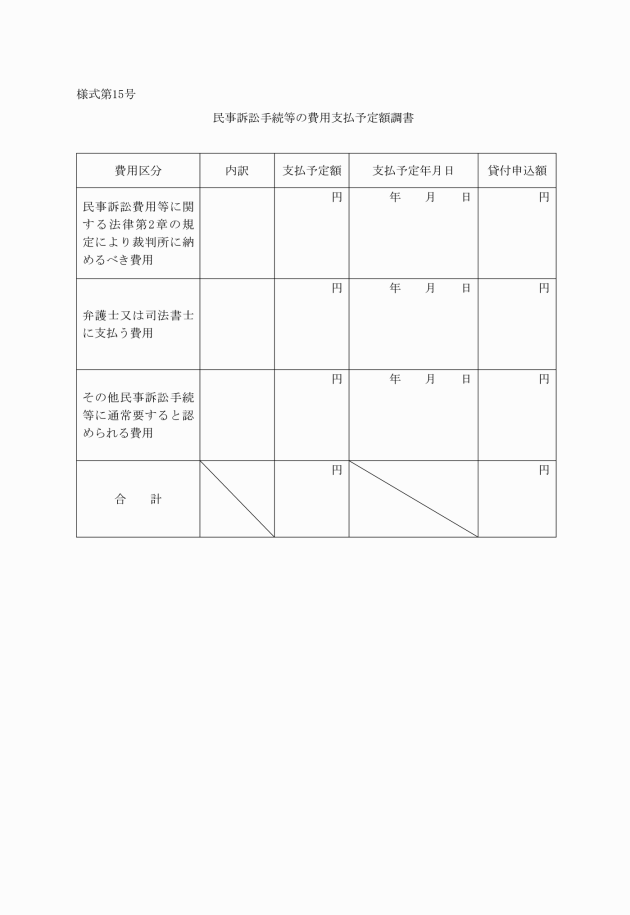 様式第15号

民事訴訟手続等の費用支払予定額調書

| 費用区分 | 内訳 | 支払予定額 | 支払予定年月日 | 貸付申込額 |
|---|---|---|---|---|
| 民事訴訟費用等に関する法律第2章の規定により裁判所に納めるべき費用 | | 円 | 年　月　日 | 円 |
| 弁護士又は司法書士に支払う費用 | | 円 | 年　月　日 | 円 |
| その他民事訴訟手続等に通常要すると認められる費用 | | 円 | 年　月　日 | 円 |
| 合　計 | | 円 | | 円 |